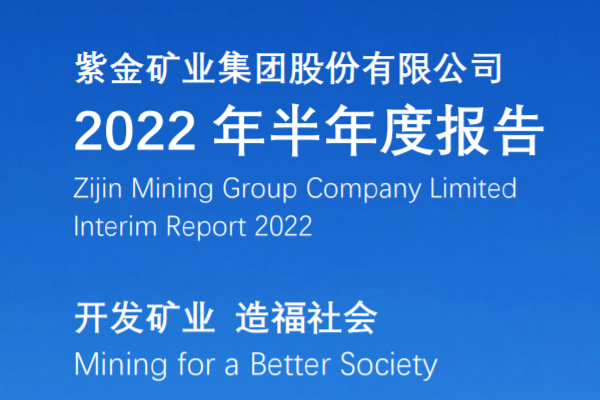 紫金矿业集团股份有限公司
2022 年半年度报告
Zijin Mining Group Company Limited
Interim Report 2022

开发矿业 造福社会
Mining for a Better Society